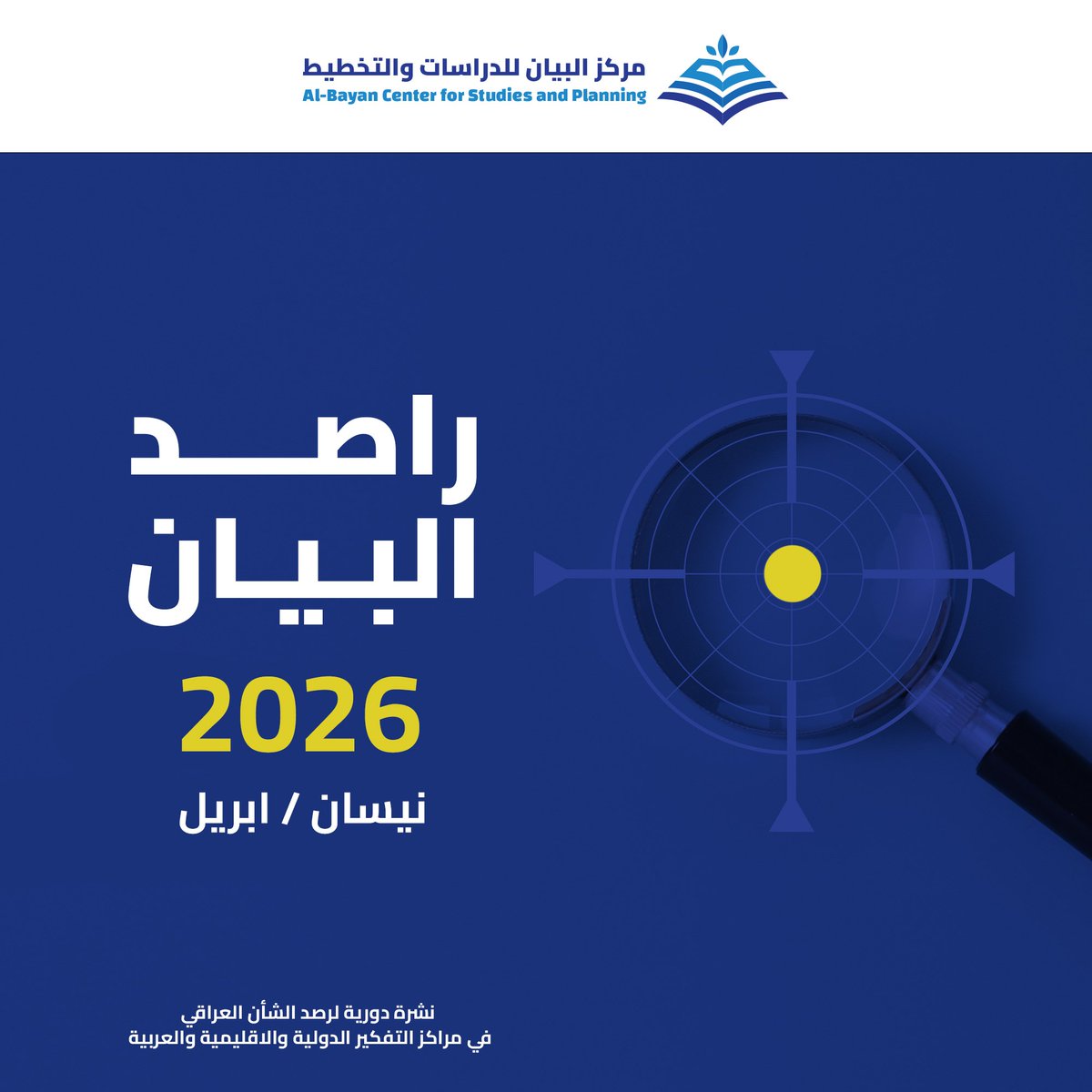 مركز البيان للدراسات والتخطيط
Al-Bayan Center for Studies and Planning

راصد
البيان

2026

نيسان / ابريل

نشرة دورية لرصد الشأن العراقي
في مراكز التفكير الدولية والاقليمية والعربية